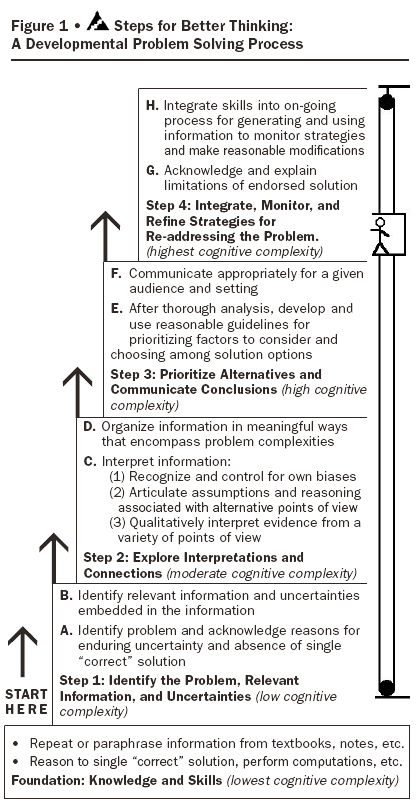 Figure 1 • Steps for Better Thinking: A Developmental Problem Solving Process

H. Integrate skills into on-going process for generating and using information to monitor strategies and make reasonable modifications

G. Acknowledge and explain limitations of endorsed solution

Step 4: Integrate, Monitor, and Refine Strategies for Re-addressing the Problem. (highest cognitive complexity)

F. Communicate appropriately for a given audience and setting

E. After thorough analysis, develop and use reasonable guidelines for prioritizing factors to consider and choosing among solution options

Step 3: Prioritize Alternatives and Communicate Conclusions (high cognitive complexity)

D. Organize information in meaningful ways that encompass problem complexities

C. Interpret information:
(1) Recognize and control for own biases
(2) Articulate assumptions and reasoning associated with alternative points of view
(3) Qualitatively interpret evidence from a variety of points of view

Step 2: Explore Interpretations and Connections (moderate cognitive complexity)

B. Identify relevant information and uncertainties embedded in the information

A. Identify problem and acknowledge reasons for enduring uncertainty and absence of single "correct" solution

Step 1: Identify the Problem, Relevant Information, and Uncertainties (low cognitive complexity)

START HERE

• Repeat or paraphrase information from textbooks, notes, etc.
• Reason to single "correct" solution, perform computations, etc.

Foundation: Knowledge and Skills (lowest cognitive complexity)